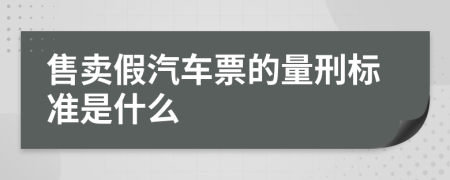 售卖假汽车票的量刑标准是什么